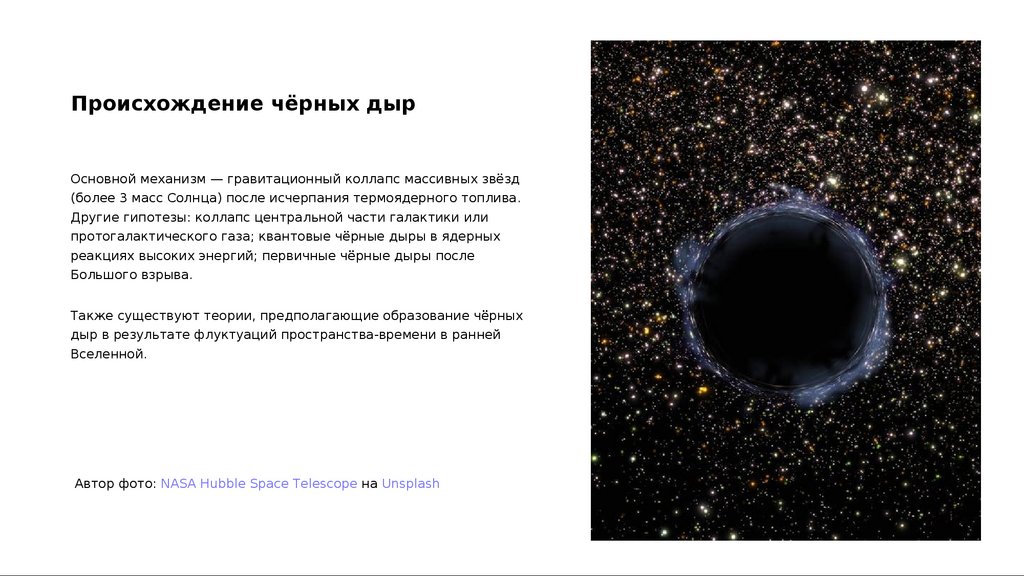 Происхождение чёрных дыр

Основной механизм — гравитационный коллапс массивных звёзд (более 3 масс Солнца) после исчерпания термоядерного топлива. Другие гипотезы: коллапс центральной части галактики или протогалактического газа; квантовые чёрные дыры в ядерных реакциях высоких энергий; первичные чёрные дыры после Большого взрыва.

Также существуют теории, предполагающие образование чёрных дыр в результате флуктуаций пространства-времени в ранней Вселенной.

Автор фото: NASA Hubble Space Telescope на Unsplash